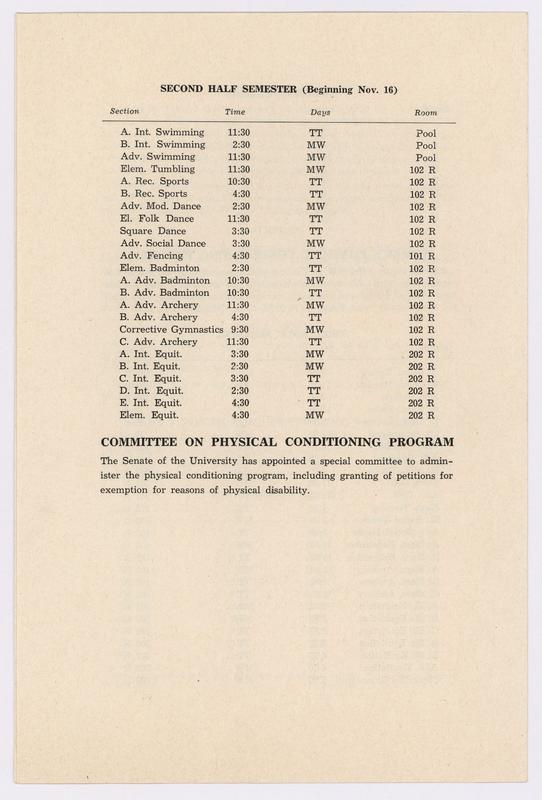 SECOND HALF SEMESTER (Beginning Nov. 16)

| Section | Time | Days | Room |
|---|---|---|---|
| A. Int. Swimming | 11:30 | TT | Pool |
| B. Int. Swimming | 2:30 | MW | Pool |
| Adv. Swimming | 11:30 | MW | Pool |
| Elem. Tumbling | 11:30 | MW | 102 R |
| A. Rec. Sports | 10:30 | TT | 102 R |
| B. Rec. Sports | 4:30 | TT | 102 R |
| Adv. Mod. Dance | 2:30 | MW | 102 R |
| El. Folk Dance | 11:30 | TT | 102 R |
| Square Dance | 3:30 | TT | 102 R |
| Adv. Social Dance | 3:30 | MW | 102 R |
| Adv. Fencing | 4:30 | TT | 101 R |
| Elem. Badminton | 2:30 | TT | 102 R |
| A. Adv. Badminton | 10:30 | MW | 102 R |
| B. Adv. Badminton | 10:30 | TT | 102 R |
| A. Adv. Archery | 11:30 | MW | 102 R |
| B. Adv. Archery | 4:30 | TT | 102 R |
| Corrective Gymnastics | 9:30 | MW | 102 R |
| C. Adv. Archery | 11:30 | TT | 102 R |
| A. Int. Equit. | 3:30 | MW | 202 R |
| B. Int. Equit. | 2:30 | MW | 202 R |
| C. Int. Equit. | 3:30 | TT | 202 R |
| D. Int. Equit. | 2:30 | TT | 202 R |
| E. Int. Equit. | 4:30 | TT | 202 R |
| Elem. Equit. | 4:30 | MW | 202 R |

COMMITTEE ON PHYSICAL CONDITIONING PROGRAM

The Senate of the University has appointed a special committee to administer the physical conditioning program, including granting of petitions for exemption for reasons of physical disability.